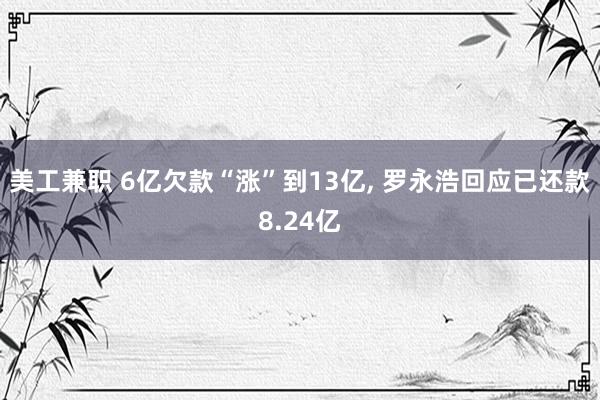 美工兼职 6亿欠款“涨”到13亿, 罗永浩回应已还款8.24亿